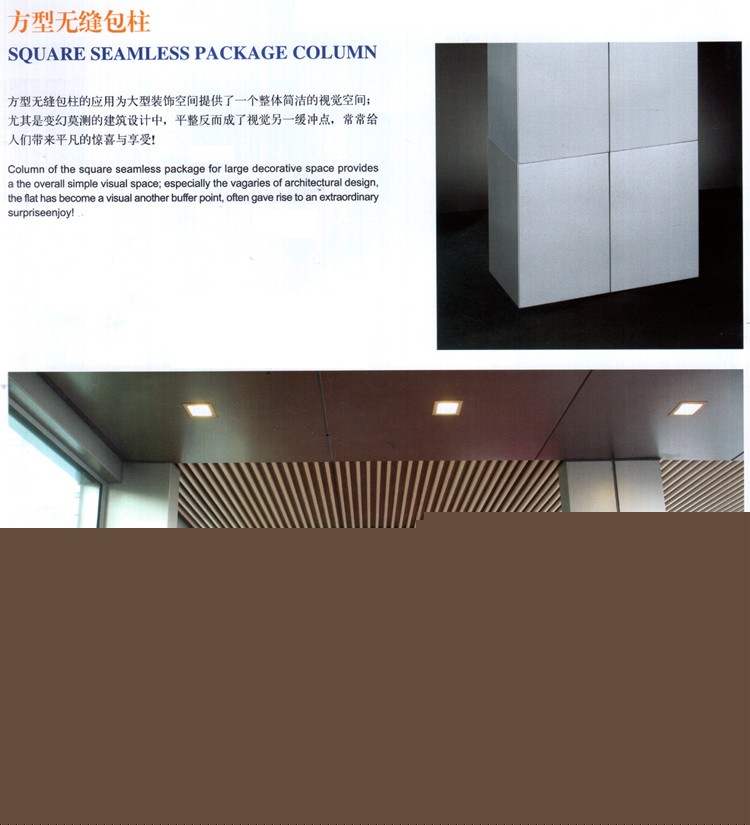 方型无缝包柱
SQUARE SEAMLESS PACKAGE COLUMN

方型无缝包柱的应用为大型装饰空间提供了一个整体简洁的视觉空间；尤其是变幻莫测的建筑设计中，平整反而成了视觉另一缓冲点，常常给人们带来平凡的惊喜与享受！

Column of the square seamless package for large decorative space provides a the overall simple visual space; especially the vagaries of architectural design, the flat has become a visual another buffer point, often gave rise to an extraordinary surpriseenjoy!